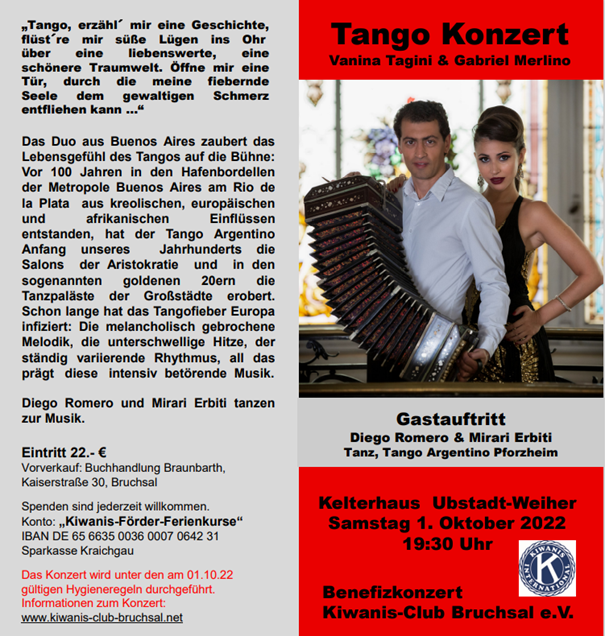 „Tango, erzähl´ mir eine Geschichte, flüst´re mir süße Lügen ins Ohr über eine liebenswerte, eine schönere Traumwelt. Öffne mir eine Tür, durch die meine fiebernde Seele dem gewaltigen Schmerz entfliehen kann …“

Das Duo aus Buenos Aires zaubert das Lebensgefühl des Tangos auf die Bühne: Vor 100 Jahren in den Hafenbordellen der Metropole Buenos Aires am Rio de la Plata aus kreolischen, europäischen und afrikanischen Einflüssen entstanden, hat der Tango Argentino Anfang unseres Jahrhunderts die Salons der Aristokratie und in den sogenannten goldenen 20ern die Tanzpaläste der Großstädte erobert. Schon lange hat das Tangofieber Europa infiziert: Die melancholisch gebrochene Melodik, die unterschwellige Hitze, der ständig variierende Rhythmus, all das prägt diese intensiv betörende Musik.

Diego Romero und Mirari Erbiti tanzen zur Musik.

Eintritt 22.- €
Vorverkauf: Buchhandlung Braunbarth, Kaiserstraße 30, Bruchsal

Spenden sind jederzeit willkommen.
Konto: „Kiwanis-Förder-Ferienkurse“
IBAN DE 65 6635 0036 0007 0642 31
Sparkasse Kraichgau

Das Konzert wird unter den am 01.10.22 gültigen Hygieneregeln durchgeführt.
Informationen zum Konzert:
www.kiwanis-club-bruchsal.net

Tango Konzert
Vanina Tagini & Gabriel Merlino

Gastauftritt
Diego Romero & Mirari Erbiti
Tanz, Tango Argentino Pforzheim

Kelterhaus Ubstadt-Weiher
Samstag 1. Oktober 2022
19:30 Uhr

KIWANIS INTERNATIONAL K

Benefizkonzert
Kiwanis-Club Bruchsal e.V.